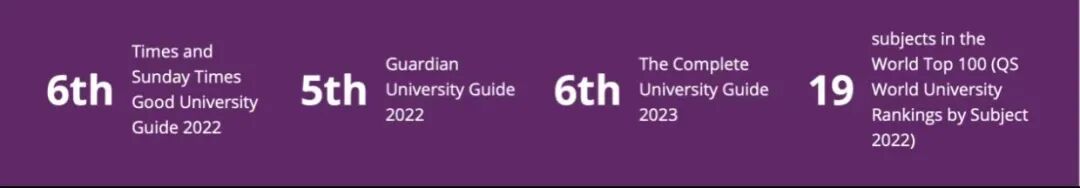 6th Times and Sunday Times Good University Guide 2022

5th Guardian University Guide 2022

6th The Complete University Guide 2023

19 subjects in the World Top 100 (QS World University Rankings by Subject 2022)